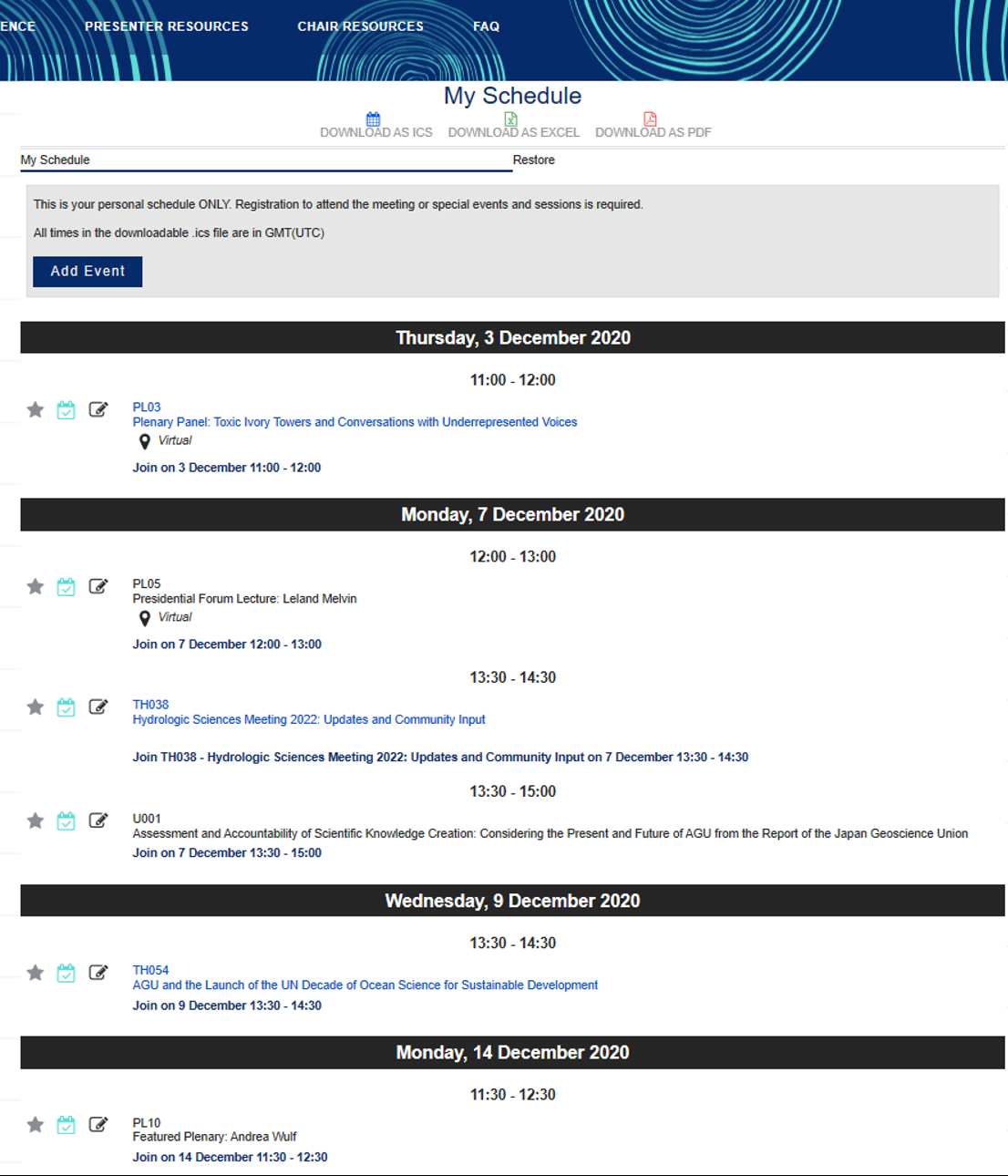 ENCE PRESENTER RESOURCES CHAIR RESOURCES FAQ

My Schedule

DOWNLOAD AS ICS DOWNLOAD AS EXCEL DOWNLOAD AS PDF

My Schedule Restore

This is your personal schedule ONLY. Registration to attend the meeting or special events and sessions is required.

All times in the downloadable .ics file are in GMT(UTC)

Add Event

Thursday, 3 December 2020

11:00 - 12:00

PL03
Plenary Panel: Toxic Ivory Towers and Conversations with Underrepresented Voices
Virtual
Join on 3 December 11:00 - 12:00

Monday, 7 December 2020

12:00 - 13:00

PL05
Presidential Forum Lecture: Leland Melvin
Virtual
Join on 7 December 12:00 - 13:00

13:30 - 14:30

TH038
Hydrologic Sciences Meeting 2022: Updates and Community Input

Join TH038 - Hydrologic Sciences Meeting 2022: Updates and Community Input on 7 December 13:30 - 14:30

13:30 - 15:00

U001
Assessment and Accountability of Scientific Knowledge Creation: Considering the Present and Future of AGU from the Report of the Japan Geoscience Union
Join on 7 December 13:30 - 15:00

Wednesday, 9 December 2020

13:30 - 14:30

TH054
AGU and the Launch of the UN Decade of Ocean Science for Sustainable Development
Join on 9 December 13:30 - 14:30

Monday, 14 December 2020

11:30 - 12:30

PL10
Featured Plenary: Andrea Wulf
Join on 14 December 11:30 - 12:30